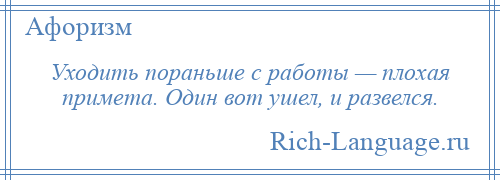 Афоризм

Уходить пораньше с работы — плохая примета. Один вот ушел, и развелся.

Rich-Language.ru